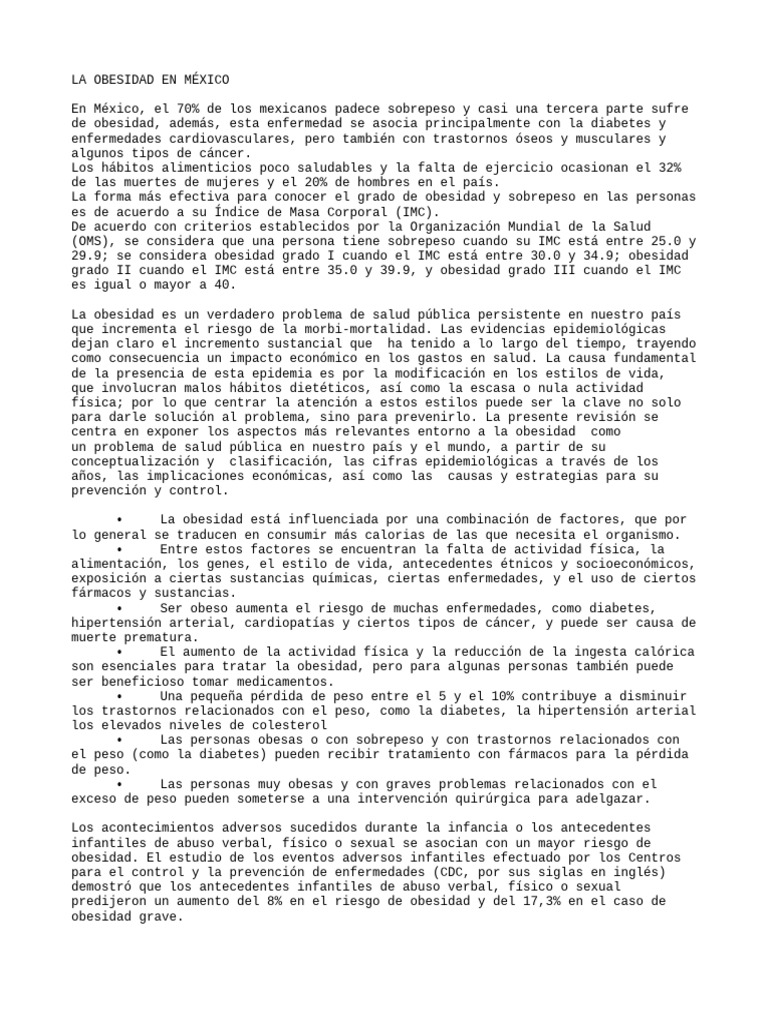 LA OBESIDAD EN MÉXICO

En México, el 70% de los mexicanos padece sobrepeso y casi una tercera parte sufre de obesidad, además, esta enfermedad se asocia principalmente con la diabetes y enfermedades cardiovasculares, pero también con trastornos óseos y musculares y algunos tipos de cáncer.
Los hábitos alimenticios poco saludables y la falta de ejercicio ocasionan el 32% de las muertes de mujeres y el 20% de hombres en el país.
La forma más efectiva para conocer el grado de obesidad y sobrepeso en las personas es de acuerdo a su Índice de Masa Corporal (IMC).
De acuerdo con criterios establecidos por la Organización Mundial de la Salud (OMS), se considera que una persona tiene sobrepeso cuando su IMC está entre 25.0 y 29.9; se considera obesidad grado I cuando el IMC está entre 30.0 y 34.9; obesidad grado II cuando el IMC está entre 35.0 y 39.9, y obesidad grado III cuando el IMC es igual o mayor a 40.

La obesidad es un verdadero problema de salud pública persistente en nuestro país que incrementa el riesgo de la morbi-mortalidad. Las evidencias epidemiológicas dejan claro el incremento sustancial que ha tenido a lo largo del tiempo, trayendo como consecuencia un impacto económico en los gastos en salud. La causa fundamental de la presencia de esta epidemia es por la modificación en los estilos de vida, que involucran malos hábitos dietéticos, así como la escasa o nula actividad física; por lo que centrar la atención a estos estilos puede ser la clave no solo para darle solución al problema, sino para prevenirlo. La presente revisión se centra en exponer los aspectos más relevantes entorno a la obesidad como un problema de salud pública en nuestro país y el mundo, a partir de su conceptualización y clasificación, las cifras epidemiológicas a través de los años, las implicaciones económicas, así como las causas y estrategias para su prevención y control.

• La obesidad está influenciada por una combinación de factores, que por lo general se traducen en consumir más calorías de las que necesita el organismo.
• Entre estos factores se encuentran la falta de actividad física, la alimentación, los genes, el estilo de vida, antecedentes étnicos y socioeconómicos, exposición a ciertas sustancias químicas, ciertas enfermedades, y el uso de ciertos fármacos y sustancias.
• Ser obeso aumenta el riesgo de muchas enfermedades, como diabetes, hipertensión arterial, cardiopatías y ciertos tipos de cáncer, y puede ser causa de muerte prematura.
• El aumento de la actividad física y la reducción de la ingesta calórica son esenciales para tratar la obesidad, pero para algunas personas también puede ser beneficioso tomar medicamentos.
• Una pequeña pérdida de peso entre el 5 y el 10% contribuye a disminuir los trastornos relacionados con el peso, como la diabetes, la hipertensión arterial los elevados niveles de colesterol
• Las personas obesas o con sobrepeso y con trastornos relacionados con el peso (como la diabetes) pueden recibir tratamiento con fármacos para la pérdida de peso.
• Las personas muy obesas y con graves problemas relacionados con el exceso de peso pueden someterse a una intervención quirúrgica para adelgazar.

Los acontecimientos adversos sucedidos durante la infancia o los antecedentes infantiles de abuso verbal, físico o sexual se asocian con un mayor riesgo de obesidad. El estudio de los eventos adversos infantiles efectuado por los Centros para el control y la prevención de enfermedades (CDC, por sus siglas en inglés) demostró que los antecedentes infantiles de abuso verbal, físico o sexual predijeron un aumento del 8% en el riesgo de obesidad y del 17,3% en el caso de obesidad grave.